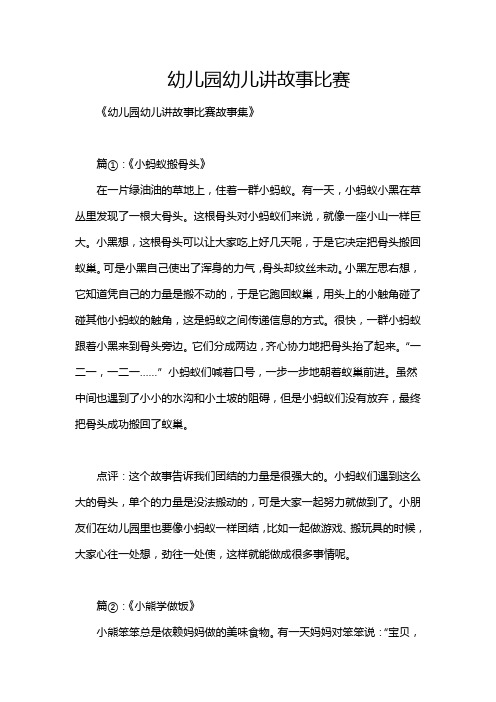 幼儿园幼儿讲故事比赛

《幼儿园幼儿讲故事比赛故事集》

篇①：《小蚂蚁搬骨头》

在一片绿油油的草地上，住着一群小蚂蚁。有一天，小蚂蚁小黑在草丛里发现了一根大骨头。这根骨头对小蚂蚁们来说，就像一座小山一样巨大。小黑想，这根骨头可以让大家吃上好几天呢，于是它决定把骨头搬回蚁巢。可是小黑自己使出了浑身的力气，骨头却纹丝未动。小黑左思右想，它知道凭自己的力量是搬不动的，于是它跑回蚁巢，用头上的小触角碰了碰其他小蚂蚁的触角，这是蚂蚁之间传递信息的方式。很快，一群小蚂蚁跟着小黑来到骨头旁边。它们分成两边，齐心协力地把骨头抬了起来。“一二一，一二一……” 小蚂蚁们喊着口号，一步一步地朝着蚁巢前进。虽然中间也遇到了小小的水沟和小土坡的阻碍，但是小蚂蚁们没有放弃，最终把骨头成功搬回了蚁巢。

点评：这个故事告诉我们团结的力量是很强大的。小蚂蚁们遇到这么大的骨头，单个的力量是没法搬动的，可是大家一起努力就做到了。小朋友们在幼儿园里也要像小蚂蚁一样团结，比如一起做游戏、搬玩具的时候，大家心往一处想，劲往一处使，这样就能做成很多事情呢。

篇②：《小熊学做饭》

小熊笨笨总是依赖妈妈做的美味食物。有一天妈妈对笨笨说：“宝贝，